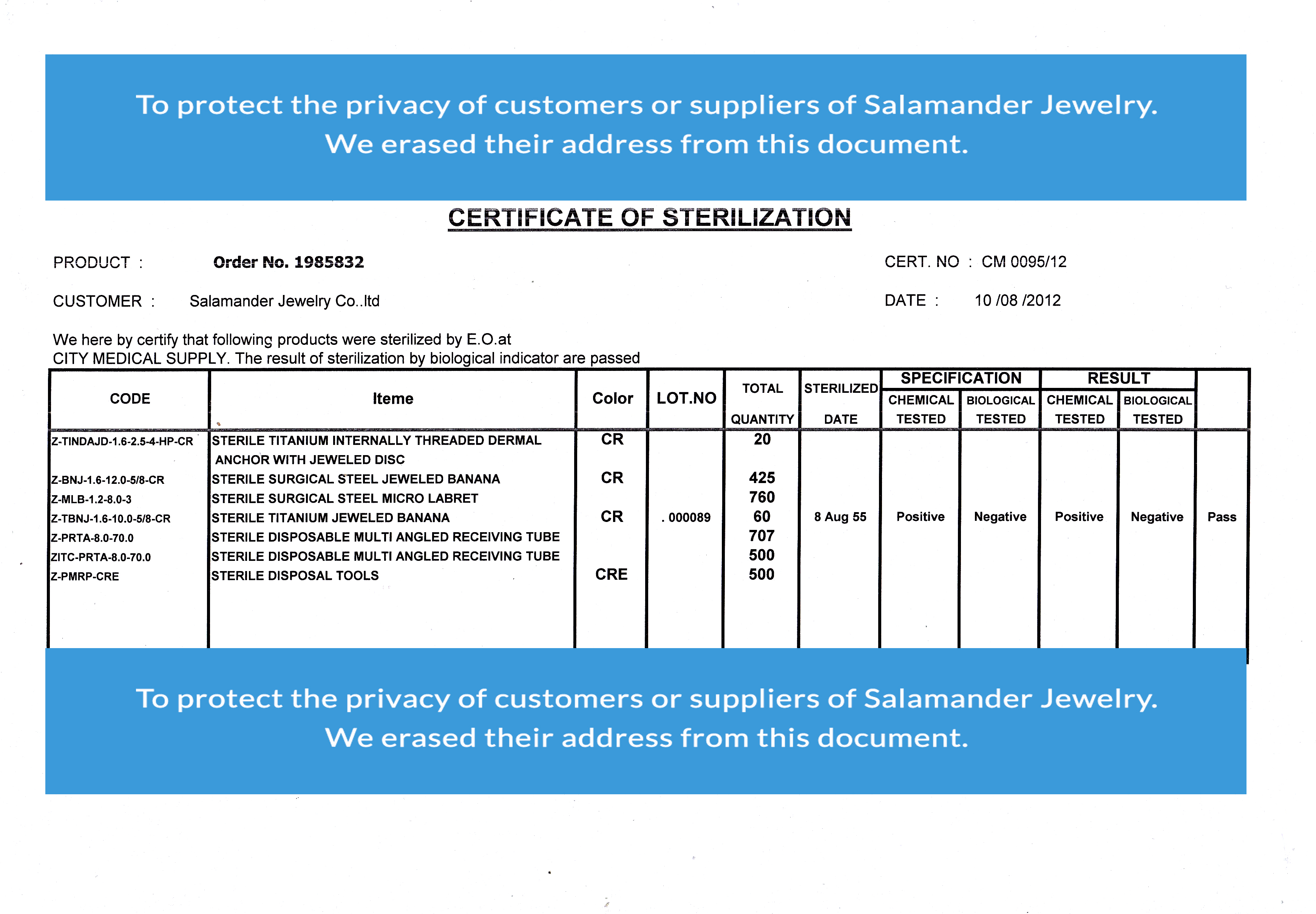 To protect the privacy of customers or suppliers of Salamander Jewelry.
We erased their address from this document.

CERTIFICATE OF STERILIZATION

PRODUCT : Order No. 1985832

CERT. NO : CM 0095/12

CUSTOMER : Salamander Jewelry Co..ltd

DATE : 10 /08 /2012

We here by certify that following products were sterilized by E.O.at
CITY MEDICAL SUPPLY. The result of sterilization by biological indicator are passed

| CODE | Iteme | Color | LOT.NO | TOTAL QUANTITY | STERILIZED DATE | SPECIFICATION CHEMICAL TESTED | SPECIFICATION BIOLOGICAL TESTED | RESULT CHEMICAL TESTED | RESULT BIOLOGICAL TESTED | |
|---|---|---|---|---|---|---|---|---|---|---|
| Z-TINDAJD-1.6-2.5-4-HP-CR | STERILE TITANIUM INTERNALLY THREADED DERMAL ANCHOR WITH JEWELED DISC | CR | | 20 | | | | | | |
| Z-BNJ-1.6-12.0-5/8-CR | STERILE SURGICAL STEEL JEWELED BANANA | CR | | 425 | | | | | | |
| Z-MLB-1.2-8.0-3 | STERILE SURGICAL STEEL MICRO LABRET | | | 760 | | | | | | |
| Z-TBNJ-1.6-10.0-5/8-CR | STERILE TITANIUM JEWELED BANANA | CR | . 000089 | 60 | 8 Aug 55 | Positive | Negative | Positive | Negative | Pass |
| Z-PRTA-8.0-70.0 | STERILE DISPOSABLE MULTI ANGLED RECEIVING TUBE | | | 707 | | | | | | |
| ZITC-PRTA-8.0-70.0 | STERILE DISPOSABLE MULTI ANGLED RECEIVING TUBE | | | 500 | | | | | | |
| Z-PMRP-CRE | STERILE DISPOSAL TOOLS | CRE | | 500 | | | | | | |

To protect the privacy of customers or suppliers of Salamander Jewelry.
We erased their address from this document.